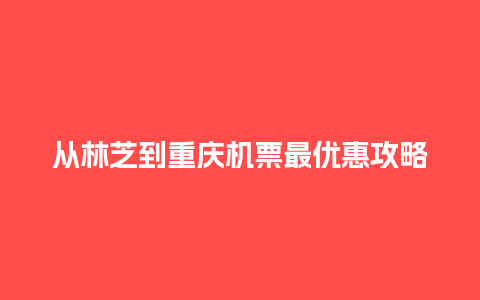 从林芝到重庆机票最优惠攻略